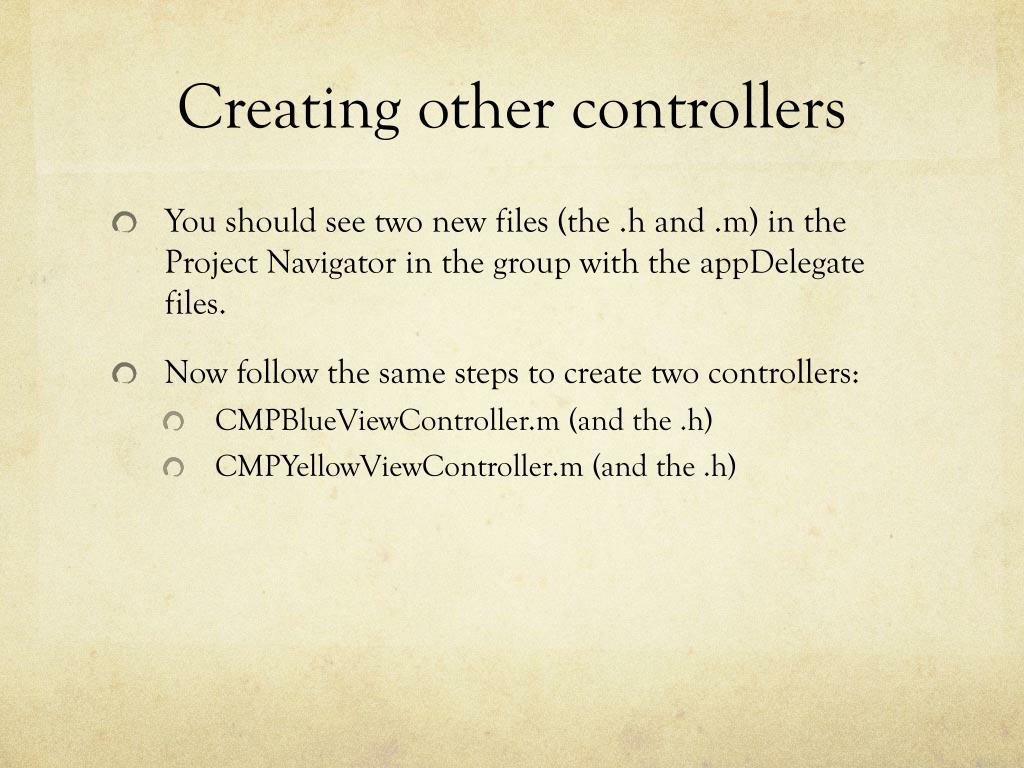 Creating other controllers

You should see two new files (the .h and .m) in the Project Navigator in the group with the appDelegate files.

Now follow the same steps to create two controllers:

CMPBlueViewController.m (and the .h)

CMPYellowViewController.m (and the .h)